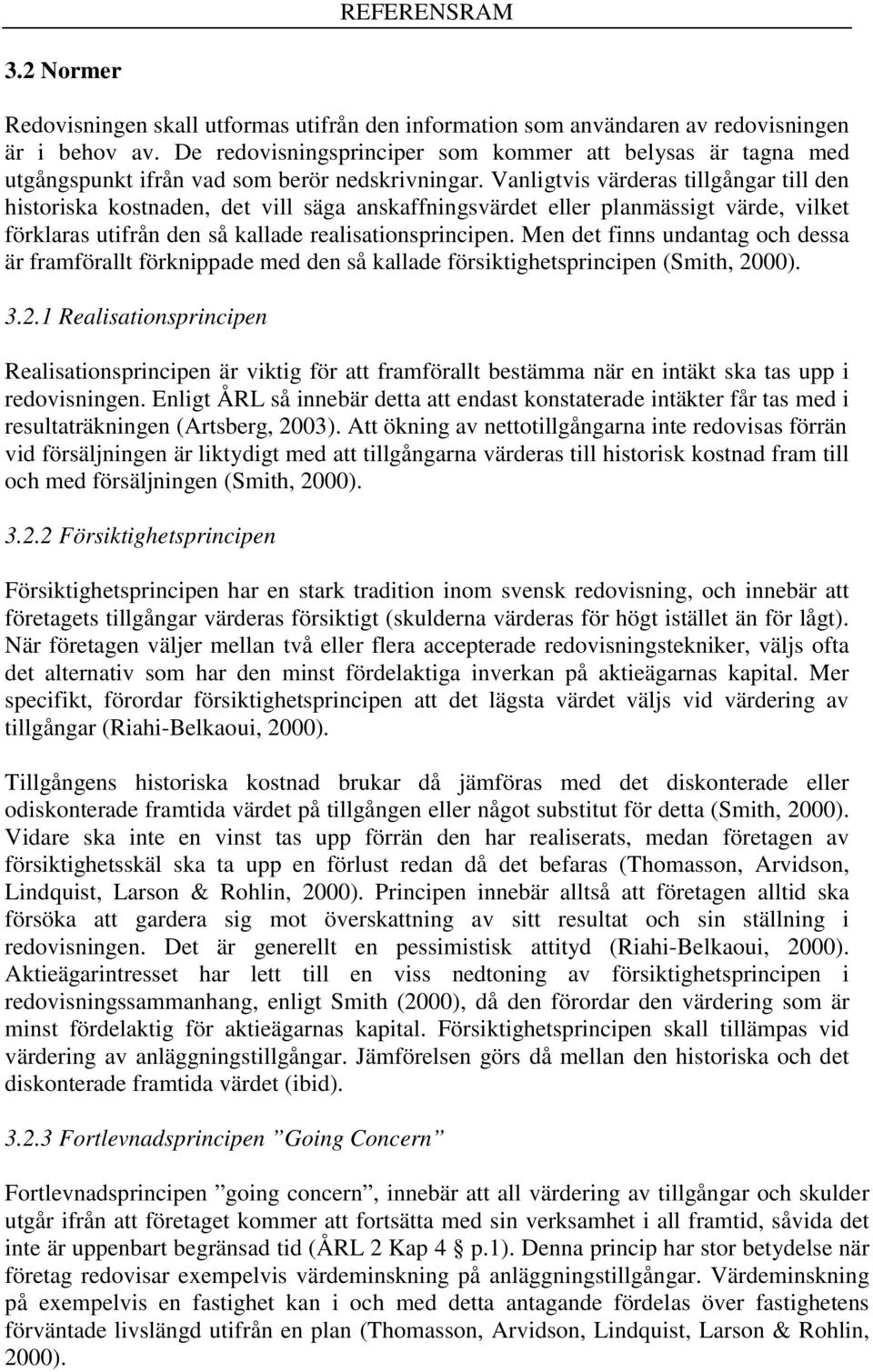 REFERENSRAM

3.2 Normer

Redovisningen skall utformas utifrån den information som användaren av redovisningen är i behov av. De redovisningsprinciper som kommer att belysas är tagna med utgångspunkt ifrån vad som berör nedskrivningar. Vanligtvis värderas tillgångar till den historiska kostnaden, det vill säga anskaffningsvärdet eller planmässigt värde, vilket förklaras utifrån den så kallade realisationsprincipen. Men det finns undantag och dessa är framförallt förknippade med den så kallade försiktighetsprincipen (Smith, 2000).

3.2.1 Realisationsprincipen

Realisationsprincipen är viktig för att framförallt bestämma när en intäkt ska tas upp i redovisningen. Enligt ÅRL så innebär detta att endast konstaterade intäkter får tas med i resultaträkningen (Artsberg, 2003). Att ökning av nettotillgångarna inte redovisas förrän vid försäljningen är liktydigt med att tillgångarna värderas till historisk kostnad fram till och med försäljningen (Smith, 2000).

3.2.2 Försiktighetsprincipen

Försiktighetsprincipen har en stark tradition inom svensk redovisning, och innebär att företagets tillgångar värderas försiktigt (skulderna värderas för högt istället än för lågt). När företagen väljer mellan två eller flera accepterade redovisningstekniker, väljs ofta det alternativ som har den minst fördelaktiga inverkan på aktieägarnas kapital. Mer specifikt, förordar försiktighetsprincipen att det lägsta värdet väljs vid värdering av tillgångar (Riahi-Belkaoui, 2000).

Tillgångens historiska kostnad brukar då jämföras med det diskonterade eller odiskonterade framtida värdet på tillgången eller något substitut för detta (Smith, 2000). Vidare ska inte en vinst tas upp förrän den har realiserats, medan företagen av försiktighetsskäl ska ta upp en förlust redan då det befaras (Thomasson, Arvidson, Lindquist, Larson & Rohlin, 2000). Principen innebär alltså att företagen alltid ska försöka att gardera sig mot överskattning av sitt resultat och sin ställning i redovisningen. Det är generellt en pessimistisk attityd (Riahi-Belkaoui, 2000). Aktieägarintresset har lett till en viss nedtoning av försiktighetsprincipen i redovisningssammanhang, enligt Smith (2000), då den förordar den värdering som är minst fördelaktig för aktieägarnas kapital. Försiktighetsprincipen skall tillämpas vid värdering av anläggningstillgångar. Jämförelsen görs då mellan den historiska och det diskonterade framtida värdet (ibid).

3.2.3 Fortlevnadsprincipen ”Going Concern”

Fortlevnadsprincipen ”going concern”, innebär att all värdering av tillgångar och skulder utgår ifrån att företaget kommer att fortsätta med sin verksamhet i all framtid, såvida det inte är uppenbart begränsad tid (ÅRL 2 Kap 4 p.1). Denna princip har stor betydelse när företag redovisar exempelvis värdeminskning på anläggningstillgångar. Värdeminskning på exempelvis en fastighet kan i och med detta antagande fördelas över fastighetens förväntade livslängd utifrån en plan (Thomasson, Arvidson, Lindquist, Larson & Rohlin, 2000).